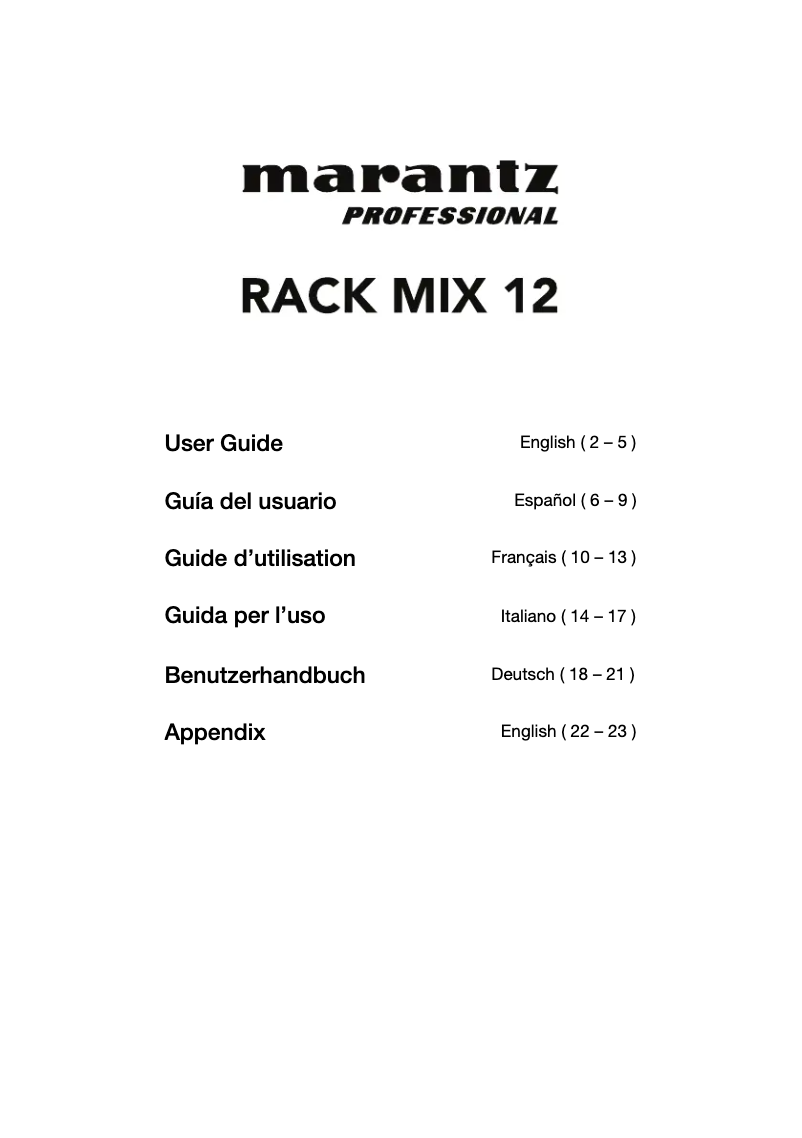 marantz
PROFESSIONAL

RACK MIX 12

User Guide English ( 2 – 5 )

Guía del usuario Español ( 6 – 9 )

Guide d'utilisation Français ( 10 – 13 )

Guida per l'uso Italiano ( 14 – 17 )

Benutzerhandbuch Deutsch ( 18 – 21 )

Appendix English ( 22 – 23 )